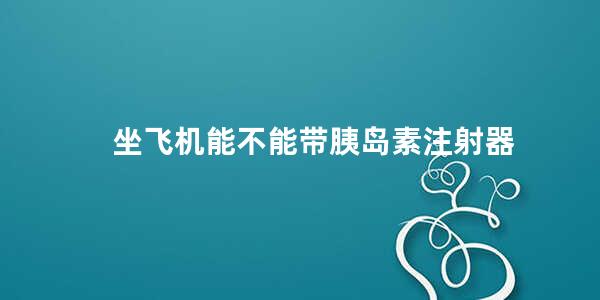 坐飞机能不能带胰岛素注射器